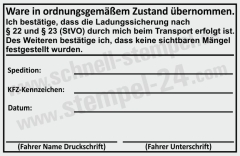 Ware in ordnungsgemäßem Zustand übernommen.
Ich bestätige, dass die Ladungssicherung nach § 22 und § 23 (StVO) durch mich beim Transport erfolgt ist. Des Weiteren bestätige ich, dass keine sichtbaren Mängel festgestellt wurden.

Spedition:

KFZ-Kennzeichen:

Datum:

(Fahrer Name Druckschrift)

(Fahrer Unterschrift)

www.schnell-stempel.de
www.stempel-24.com